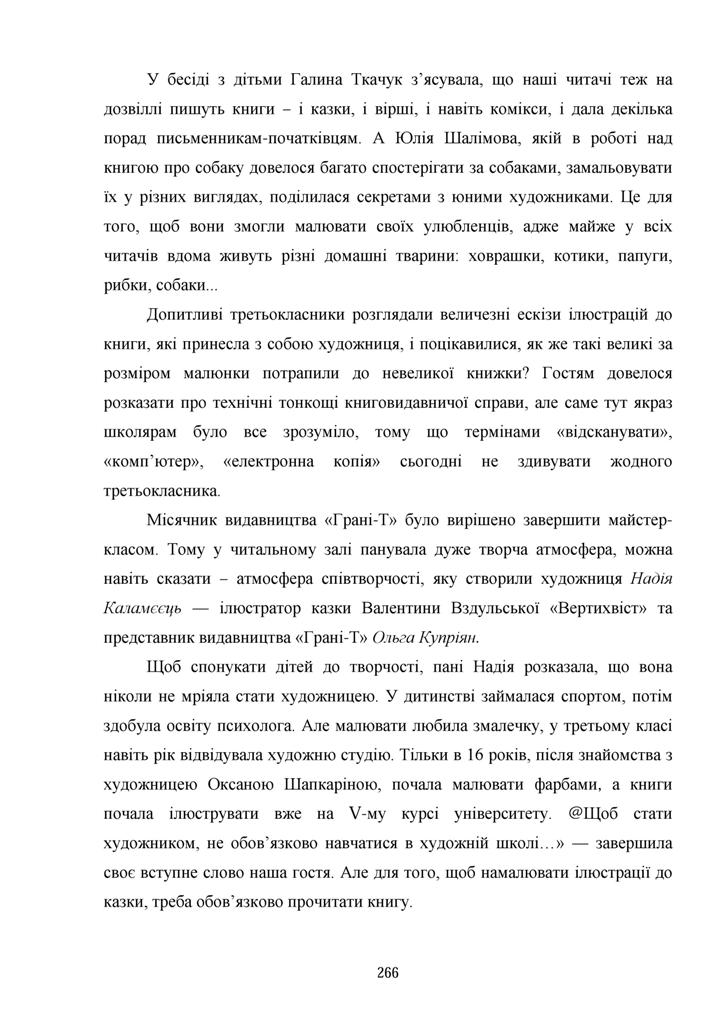 У бесіді з дітьми Галина Ткачук з'ясувала, що наші читачі теж на дозвіллі пишуть книги – і казки, і вірші, і навіть комікси, і дала декілька порад письменникам-початківцям. А Юлія Шалімова, якій в роботі над книгою про собаку довелося багато спостерігати за собаками, замальовувати їх у різних виглядах, поділилася секретами з юними художниками. Це для того, щоб вони змогли малювати своїх улюбленців, адже майже у всіх читачів вдома живуть різні домашні тварини: ховрашки, котики, папуги, рибки, собаки...

Допитливі третьокласники розглядали величезні ескізи ілюстрацій до книги, які принесла з собою художниця, і поцікавилися, як же такі великі за розміром малюнки потрапили до невеликої книжки? Гостям довелося розказати про технічні тонкощі книговидавничої справи, але саме тут якраз школярам було все зрозуміло, тому що термінами «відсканувати», «комп'ютер», «електронна копія» сьогодні не здивувати жодного третьокласника.

Місячник видавництва «Грані-Т» було вирішено завершити майстер-класом. Тому у читальному залі панувала дуже творча атмосфера, можна навіть сказати – атмосфера співтворчості, яку створили художниця Надія Каламєєць — ілюстратор казки Валентини Вздульської «Вертихвіст» та представник видавництва «Грані-Т» Ольга Купріян.

Щоб спонукати дітей до творчості, пані Надія розказала, що вона ніколи не мріяла стати художницею. У дитинстві займалася спортом, потім здобула освіту психолога. Але малювати любила змалечку, у третьому класі навіть рік відвідувала художню студію. Тільки в 16 років, після знайомства з художницею Оксаною Шапкаріною, почала малювати фарбами, а книги почала ілюструвати вже на V-му курсі університету. @Щоб стати художником, не обов'язково навчатися в художній школі…» — завершила своє вступне слово наша гостя. Але для того, щоб намалювати ілюстрації до казки, треба обов'язково прочитати книгу.

266